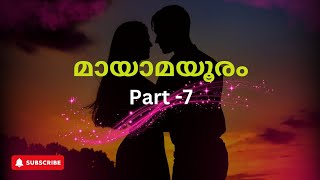 മായാമയൂരം

Part -7

SUBSCRIBE